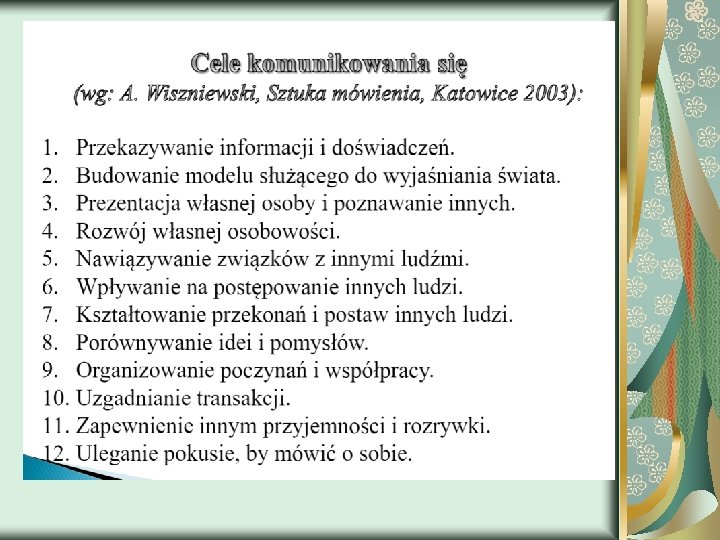 Cele komunikowania się
(wg: A. Wiszniewski, Sztuka mówienia, Katowice 2003):

1. Przekazywanie informacji i doświadczeń.
2. Budowanie modelu służącego do wyjaśniania świata.
3. Prezentacja własnej osoby i poznawanie innych.
4. Rozwój własnej osobowości.
5. Nawiązywanie związków z innymi ludźmi.
6. Wpływanie na postępowanie innych ludzi.
7. Kształtowanie przekonań i postaw innych ludzi.
8. Porównywanie idei i pomysłów.
9. Organizowanie poczynań i współpracy.
10. Uzgadnianie transakcji.
11. Zapewnienie innym przyjemności i rozrywki.
12. Uleganie pokusie, by mówić o sobie.